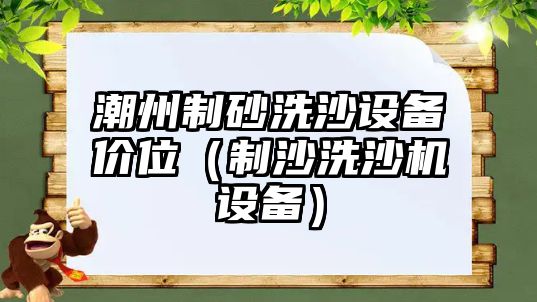 潮州制砂洗沙设备价位（制沙洗沙机设备）